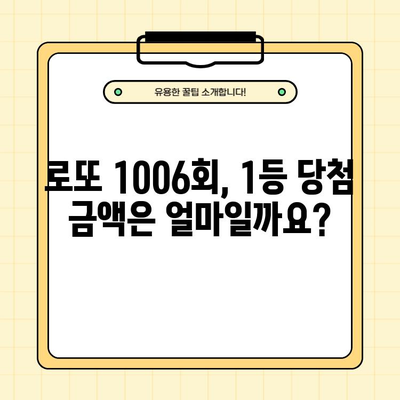 유용한 꿀팁 소개합니다!

로또 1006회, 1등 당첨 금액은 얼마일까요?